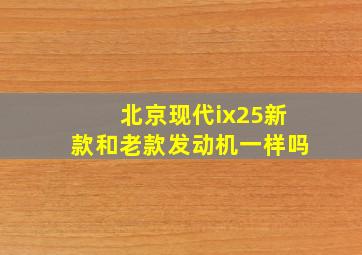 北京现代ix25新款和老款发动机一样吗